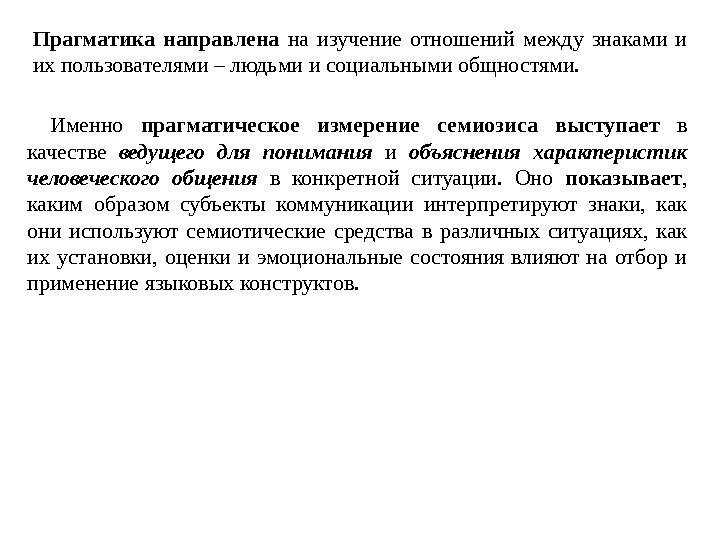 Прагматика направлена на изучение отношений между знаками и их пользователями – людьми и социальными общностями.

Именно прагматическое измерение семиозиса выступает в качестве ведущего для понимания и объяснения характеристик человеческого общения в конкретной ситуации. Оно показывает, каким образом субъекты коммуникации интерпретируют знаки, как они используют семиотические средства в различных ситуациях, как их установки, оценки и эмоциональные состояния влияют на отбор и применение языковых конструктов.